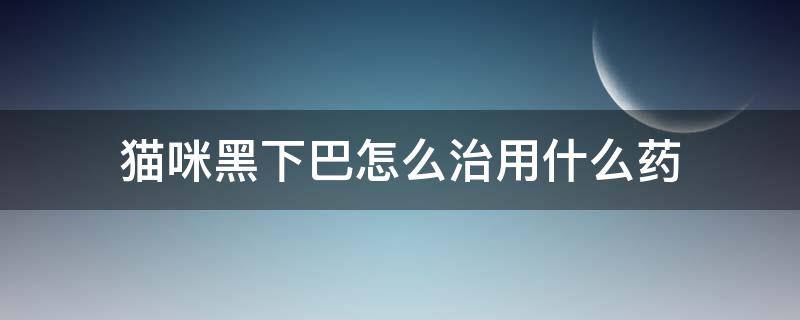 猫咪黑下巴怎么治用什么药